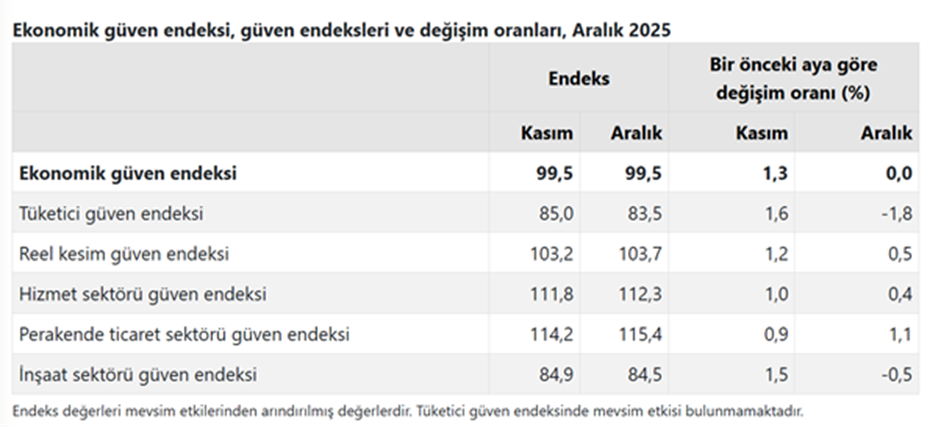 Ekonomik güven endeksi, güven endeksleri ve değişim oranları, Aralık 2025

|  | Endeks |  | Bir önceki aya göre değişim oranı (%) |  |
|---|---|---|---|---|
|  | Kasım | Aralık | Kasım | Aralık |
| Ekonomik güven endeksi | 99,5 | 99,5 | 1,3 | 0,0 |
| Tüketici güven endeksi | 85,0 | 83,5 | 1,6 | -1,8 |
| Reel kesim güven endeksi | 103,2 | 103,7 | 1,2 | 0,5 |
| Hizmet sektörü güven endeksi | 111,8 | 112,3 | 1,0 | 0,4 |
| Perakende ticaret sektörü güven endeksi | 114,2 | 115,4 | 0,9 | 1,1 |
| İnşaat sektörü güven endeksi | 84,9 | 84,5 | 1,5 | -0,5 |

Endeks değerleri mevsim etkilerinden arındırılmış değerlerdir. Tüketici güven endeksinde mevsim etkisi bulunmamaktadır.